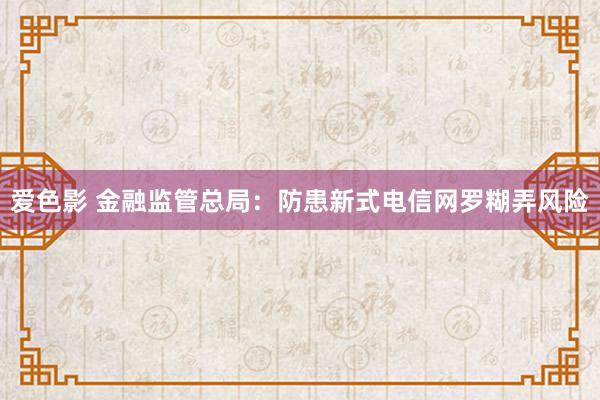 爱色影 金融监管总局：防患新式电信网罗糊弄风险